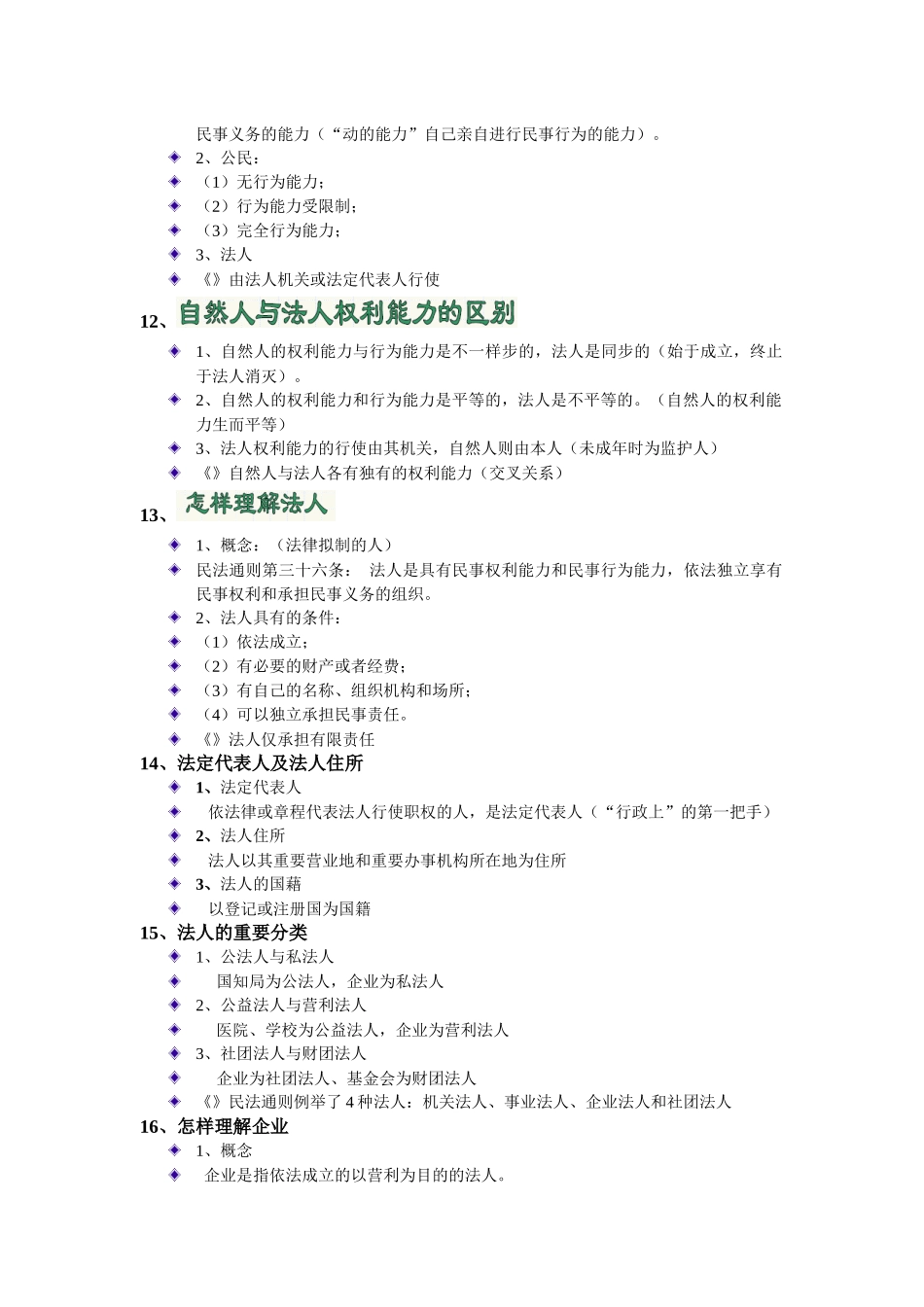 民事义务的能力（“动的能力”自己亲自进行民事行为的能力）。

2、公民：

（1）无行为能力；

（2）行为能力受限制；

（3）完全行为能力；

3、法人

《》由法人机关或法定代表人行使

12、自然人与法人权利能力的区别

1、自然人的权利能力与行为能力是不一样步的，法人是同步的（始于成立，终止于法人消灭）。

2、自然人的权利能力和行为能力是平等的，法人是不平等的。（自然人的权利能力生而平等）

3、法人权利能力的行使由其机关，自然人则由本人（未成年时为监护人）

《》自然人与法人各有独有的权利能力（交叉关系）

13、怎样理解法人

1、概念：（法律拟制的人）

民法通则第三十六条： 法人是具有民事权利能力和民事行为能力，依法独立享有民事权利和承担民事义务的组织。

2、法人具有的条件：

（1）依法成立；

（2）有必要的财产或者经费；

（3）有自己的名称、组织机构和场所；

（4）可以独立承担民事责任。

《》法人仅承担有限责任

14、法定代表人及法人住所

1、法定代表人

依法律或章程代表法人行使职权的人，是法定代表人（“行政上”的第一把手）

2、法人住所

法人以其重要营业地和重要办事机构所在地为住所

3、法人的国藉

以登记或注册国为国籍

15、法人的重要分类

1、公法人与私法人

国知局为公法人，企业为私法人

2、公益法人与营利法人

医院、学校为公益法人，企业为营利法人

3、社团法人与财团法人

企业为社团法人、基金会为财团法人

《》民法通则例举了 4 种法人：机关法人、事业法人、企业法人和社团法人

16、怎样理解企业

1、概念

企业是指依法成立的以营利为目的的法人。